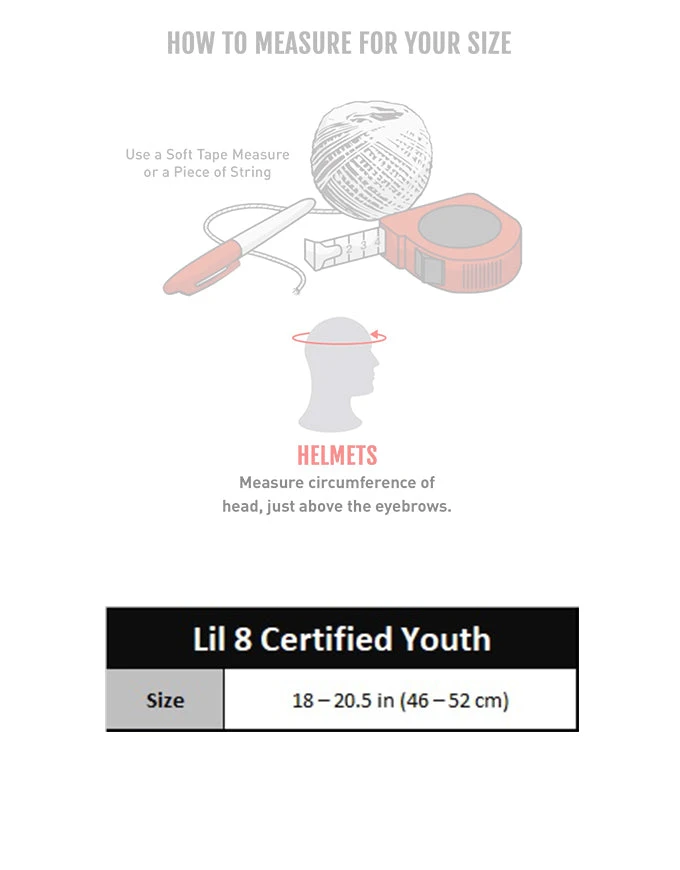 HOW TO MEASURE FOR YOUR SIZE

Use a Soft Tape Measure
or a Piece of String

2 3 4

HELMETS
Measure circumference of head, just above the eyebrows.

| Lil 8 Certified Youth | |
|---|---|
| Size | 18 – 20.5 in (46 – 52 cm) |